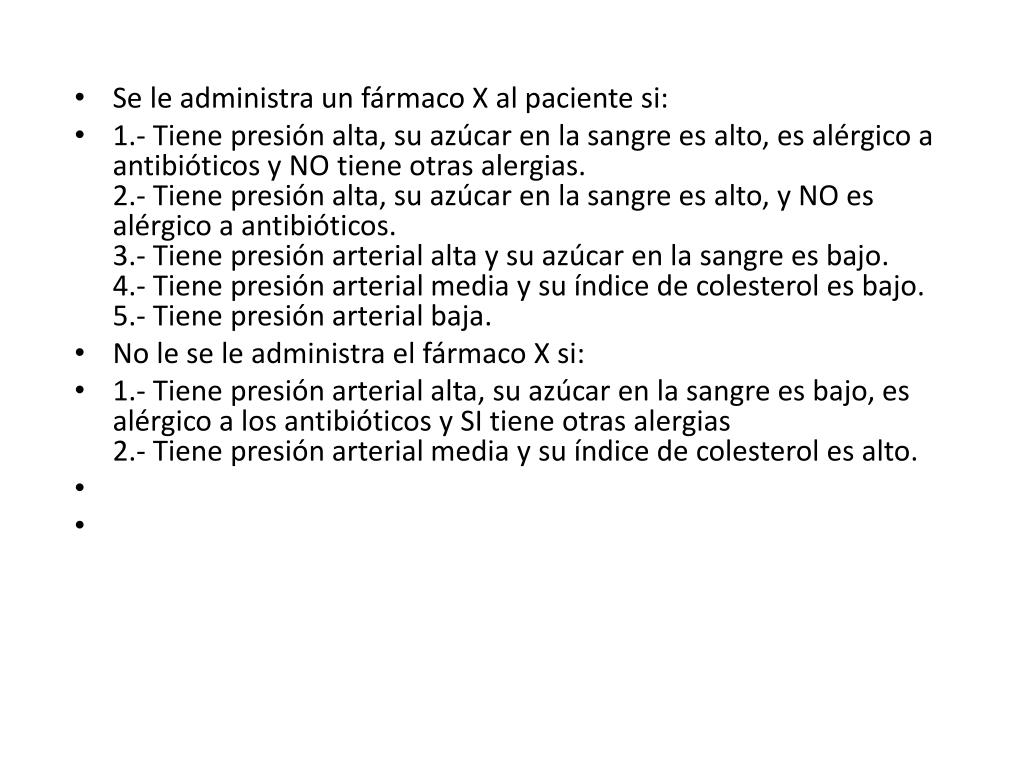 • Se le administra un fármaco X al paciente si:
• 1.- Tiene presión alta, su azúcar en la sangre es alto, es alérgico a antibióticos y NO tiene otras alergias.
2.- Tiene presión alta, su azúcar en la sangre es alto, y NO es alérgico a antibióticos.
3.- Tiene presión arterial alta y su azúcar en la sangre es bajo.
4.- Tiene presión arterial media y su índice de colesterol es bajo.
5.- Tiene presión arterial baja.
• No le se le administra el fármaco X si:
• 1.- Tiene presión arterial alta, su azúcar en la sangre es bajo, es alérgico a los antibióticos y SI tiene otras alergias
2.- Tiene presión arterial media y su índice de colesterol es alto.
•
•